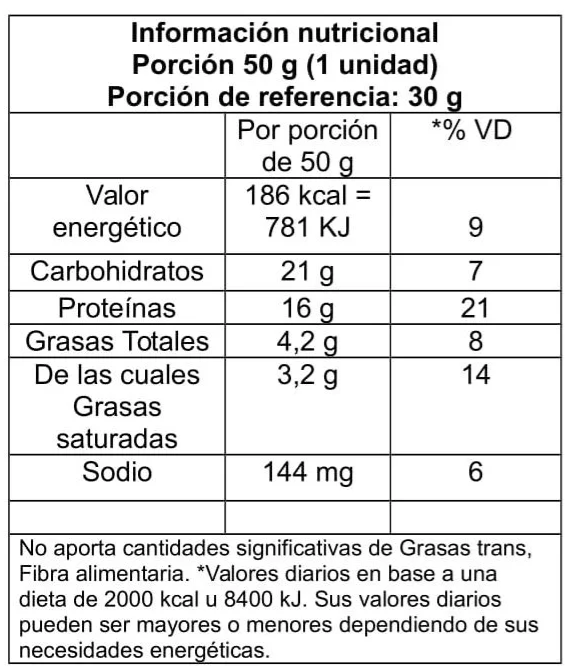 Información nutricional
Porción 50 g (1 unidad)
Porción de referencia: 30 g

|  | Por porción de 50 g | *% VD |
|---|---|---|
| Valor energético | 186 kcal = 781 KJ | 9 |
| Carbohidratos | 21 g | 7 |
| Proteínas | 16 g | 21 |
| Grasas Totales | 4,2 g | 8 |
| De las cuales Grasas saturadas | 3,2 g | 14 |
| Sodio | 144 mg | 6 |
|  |  |  |

No aporta cantidades significativas de Grasas trans, Fibra alimentaria. *Valores diarios en base a una dieta de 2000 kcal u 8400 kJ. Sus valores diarios pueden ser mayores o menores dependiendo de sus necesidades energéticas.